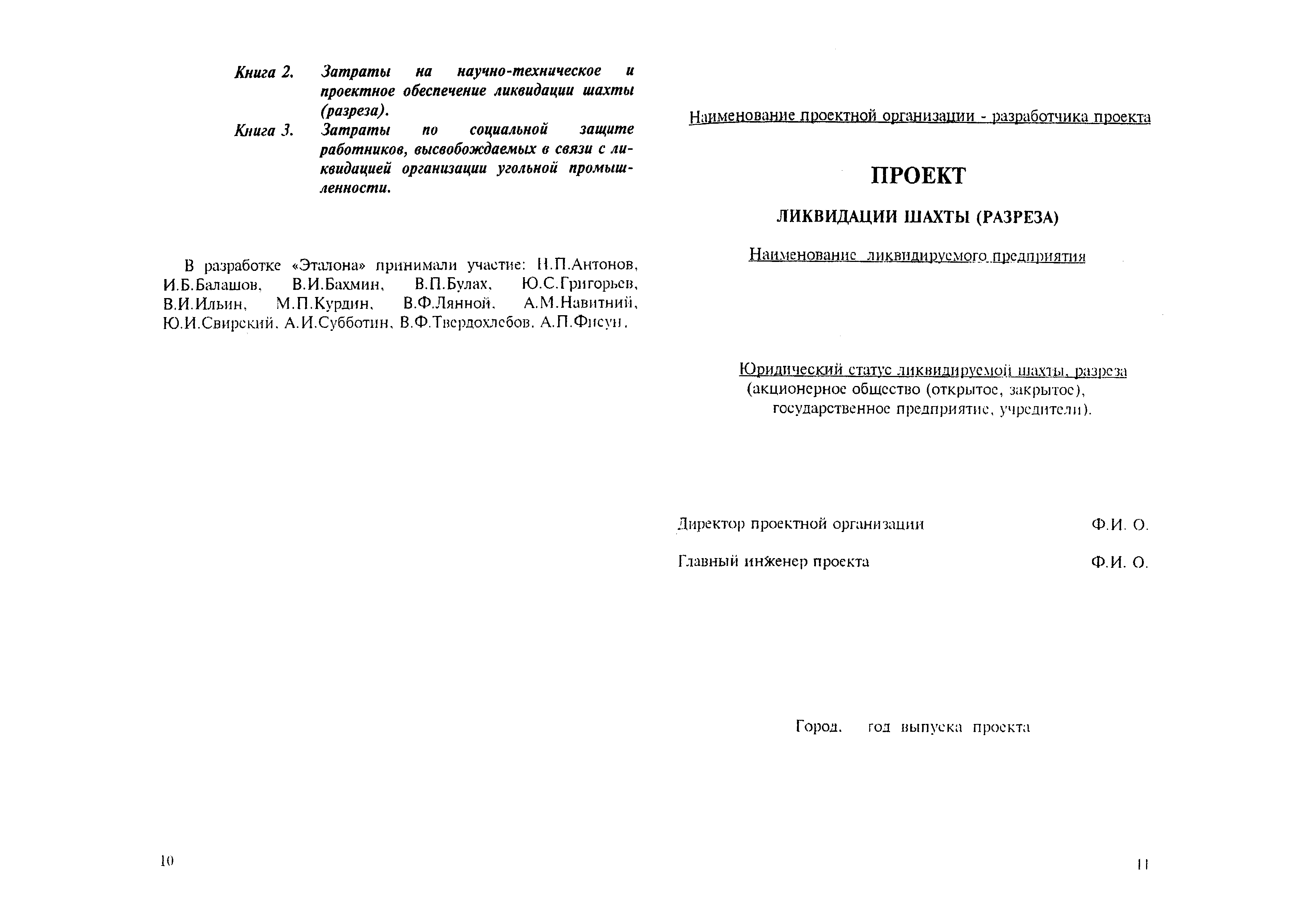 Книга 2. Затраты на научно-техническое и проектное обеспечение ликвидации шахты (разреза).

Книга 3. Затраты по социальной защите работников, высвобождаемых в связи с ликвидацией организации угольной промышленности.

В разработке «Эталона» принимали участие: Н.П.Антонов, И.Б.Балашов, В.И.Бахмин, В.П.Булах, Ю.С.Григорьев, В.И.Ильин, М.П.Курдин, В.Ф.Лянной, А.М.Навитний, Ю.И.Свирский, А.И.Субботин, В.Ф.Твердохлебов, А.П.Фисун.

10

Наименование проектной организации - разработчика проекта

ПРОЕКТ

ЛИКВИДАЦИИ ШАХТЫ (РАЗРЕЗА)

Наименование ликвидируемого предприятия

Юридический статус ликвидируемой шахты, разреза (акционерное общество (открытое, закрытое), государственное предприятие, учредители).

Директор проектной организации Ф.И. О.

Главный инженер проекта Ф.И. О.

Город, год выпуска проекта

11